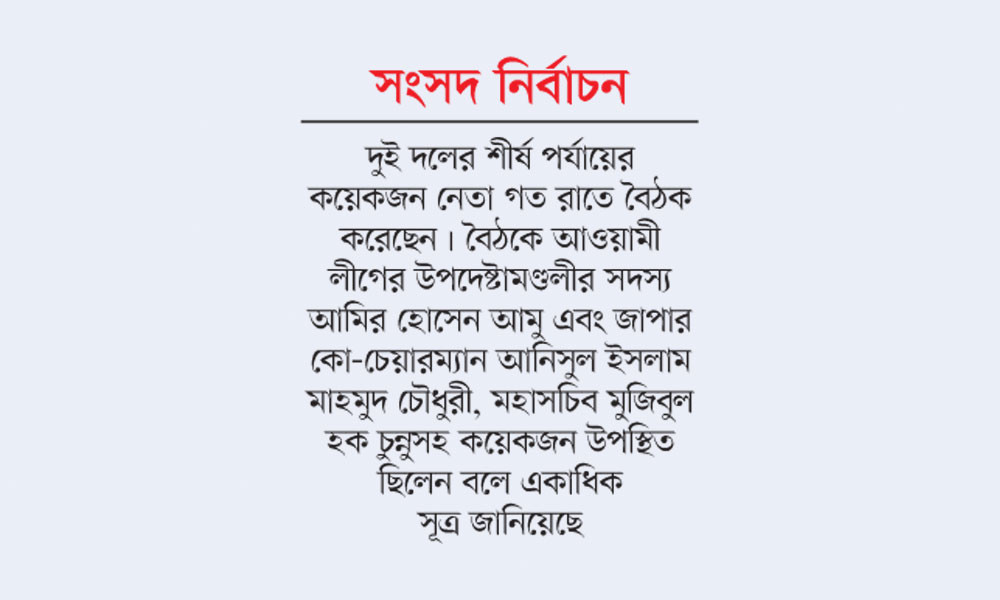 সংসদ নির্বাচন

দুই দলের শীর্ষ পর্যায়ের কয়েকজন নেতা গত রাতে বৈঠক করেছেন। বৈঠকে আওয়ামী লীগের উপদেষ্টামণ্ডলীর সদস্য আমির হোসেন আমু এবং জাপার কো-চেয়ারম্যান আনিসুল ইসলাম মাহমুদ চৌধুরী, মহাসচিব মুজিবুল হক চুন্নুসহ কয়েকজন উপস্থিত ছিলেন বলে একাধিক সূত্র জানিয়েছে